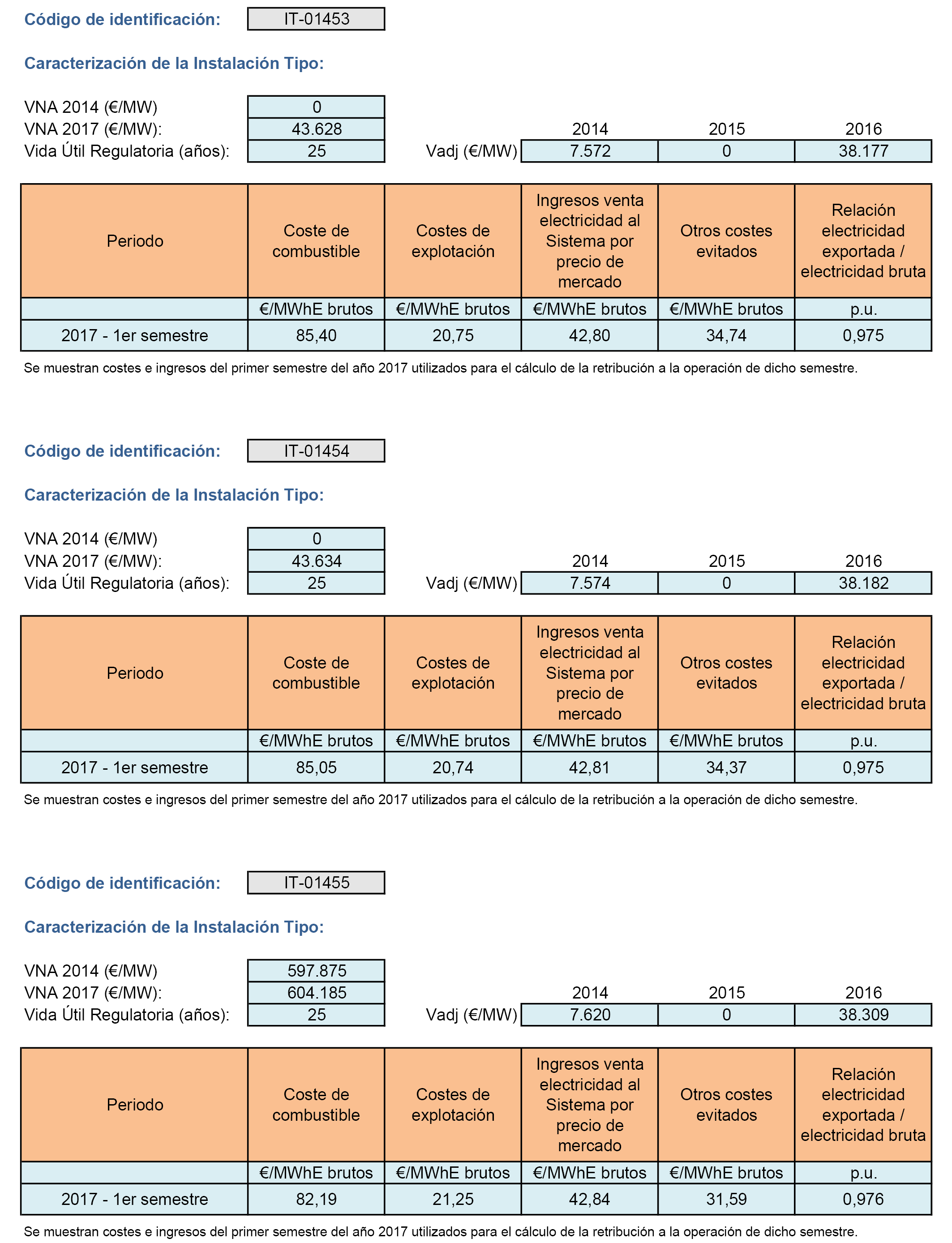 Código de identificación: IT-01453

Caracterización de la Instalación Tipo:

VNA 2014 (€/MW) 0
VNA 2017 (€/MW): 43.628
Vida Útil Regulatoria (años): 25

| | 2014 | 2015 | 2016 |
|---|---|---|---|
| Vadj (€/MW) | 7.572 | 0 | 38.177 |

| Periodo | Coste de combustible | Costes de explotación | Ingresos venta electricidad al Sistema por precio de mercado | Otros costes evitados | Relación electricidad exportada / electricidad bruta |
|---|---|---|---|---|---|
| | €/MWhE brutos | €/MWhE brutos | €/MWhE brutos | €/MWhE brutos | p.u. |
| 2017 - 1er semestre | 85,40 | 20,75 | 42,80 | 34,74 | 0,975 |

Se muestran costes e ingresos del primer semestre del año 2017 utilizados para el cálculo de la retribución a la operación de dicho semestre.

Código de identificación: IT-01454

Caracterización de la Instalación Tipo:

VNA 2014 (€/MW) 0
VNA 2017 (€/MW): 43.634
Vida Útil Regulatoria (años): 25

| | 2014 | 2015 | 2016 |
|---|---|---|---|
| Vadj (€/MW) | 7.574 | 0 | 38.182 |

| Periodo | Coste de combustible | Costes de explotación | Ingresos venta electricidad al Sistema por precio de mercado | Otros costes evitados | Relación electricidad exportada / electricidad bruta |
|---|---|---|---|---|---|
| | €/MWhE brutos | €/MWhE brutos | €/MWhE brutos | €/MWhE brutos | p.u. |
| 2017 - 1er semestre | 85,05 | 20,74 | 42,81 | 34,37 | 0,975 |

Se muestran costes e ingresos del primer semestre del año 2017 utilizados para el cálculo de la retribución a la operación de dicho semestre.

Código de identificación: IT-01455

Caracterización de la Instalación Tipo:

VNA 2014 (€/MW) 597.875
VNA 2017 (€/MW): 604.185
Vida Útil Regulatoria (años): 25

| | 2014 | 2015 | 2016 |
|---|---|---|---|
| Vadj (€/MW) | 7.620 | 0 | 38.309 |

| Periodo | Coste de combustible | Costes de explotación | Ingresos venta electricidad al Sistema por precio de mercado | Otros costes evitados | Relación electricidad exportada / electricidad bruta |
|---|---|---|---|---|---|
| | €/MWhE brutos | €/MWhE brutos | €/MWhE brutos | €/MWhE brutos | p.u. |
| 2017 - 1er semestre | 82,19 | 21,25 | 42,84 | 31,59 | 0,976 |

Se muestran costes e ingresos del primer semestre del año 2017 utilizados para el cálculo de la retribución a la operación de dicho semestre.